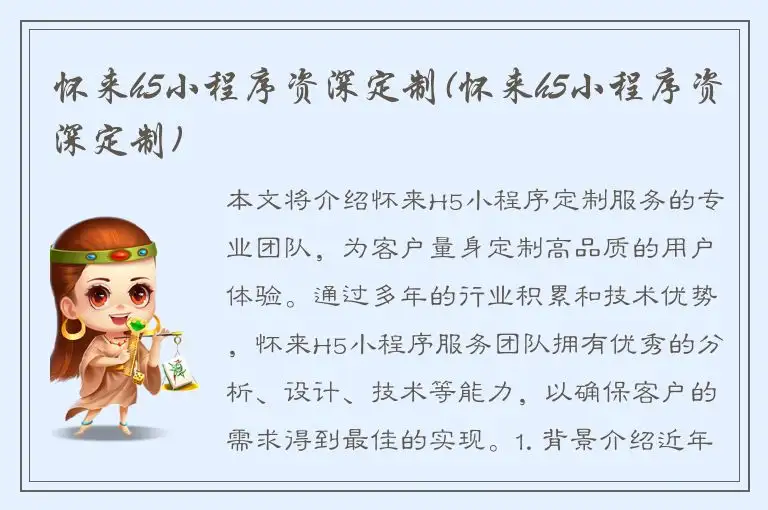 怀来h5小程序资深定制(怀来h5小程序资深定制)

本文将介绍怀来H5小程序定制服务的专业团队，为客户量身定制高品质的用户体验。通过多年的行业积累和技术优势，怀来H5小程序服务团队拥有优秀的分析、设计、技术等能力，以确保客户的需求得到最佳的实现。1. 背景介绍近年